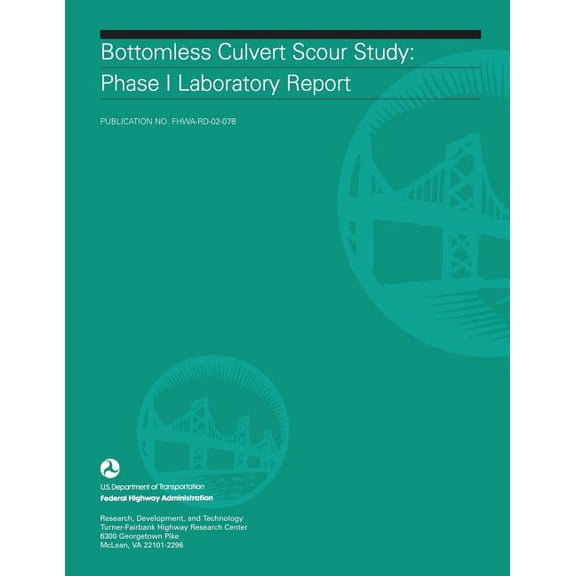 Bottomless Culvert Scour Study:
Phase I Laboratory Report

PUBLICATION NO. FHWA-RD-02-078

U.S. Department of Transportation
Federal Highway Administration

Research, Development, and Technology
Turner-Fairbank Highway Research Center
6300 Georgetown Pike
McLean, VA 22101-2296